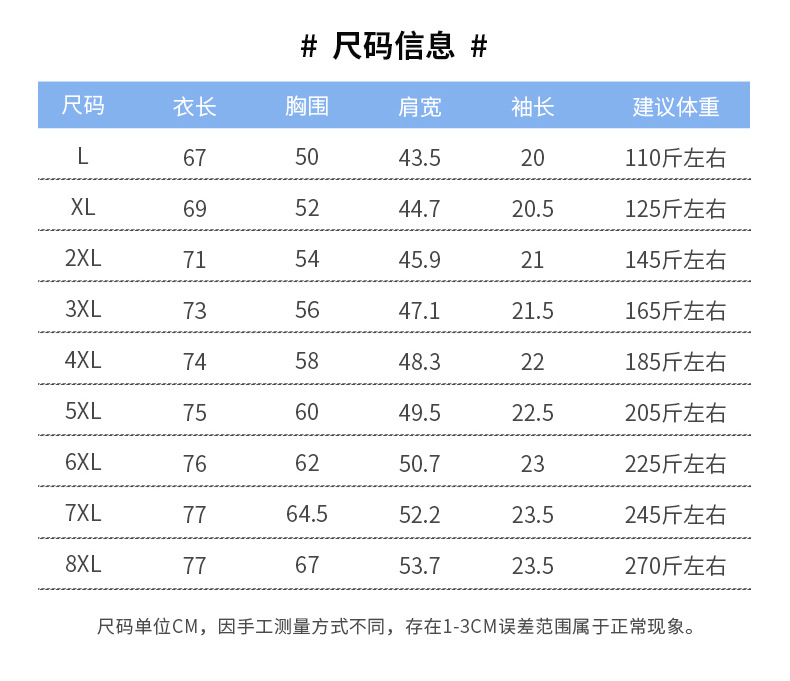 # 尺码信息 #

| 尺码 | 衣长 | 胸围 | 肩宽 | 袖长 | 建议体重 |
|---|---|---|---|---|---|
| L | 67 | 50 | 43.5 | 20 | 110斤左右 |
| XL | 69 | 52 | 44.7 | 20.5 | 125斤左右 |
| 2XL | 71 | 54 | 45.9 | 21 | 145斤左右 |
| 3XL | 73 | 56 | 47.1 | 21.5 | 165斤左右 |
| 4XL | 74 | 58 | 48.3 | 22 | 185斤左右 |
| 5XL | 75 | 60 | 49.5 | 22.5 | 205斤左右 |
| 6XL | 76 | 62 | 50.7 | 23 | 225斤左右 |
| 7XL | 77 | 64.5 | 52.2 | 23.5 | 245斤左右 |
| 8XL | 77 | 67 | 53.7 | 23.5 | 270斤左右 |

尺码单位CM，因手工测量方式不同，存在1-3CM误差范围属于正常现象。